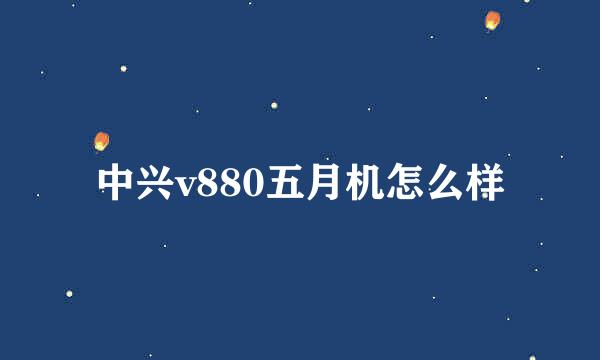 中兴v880五月机怎么样